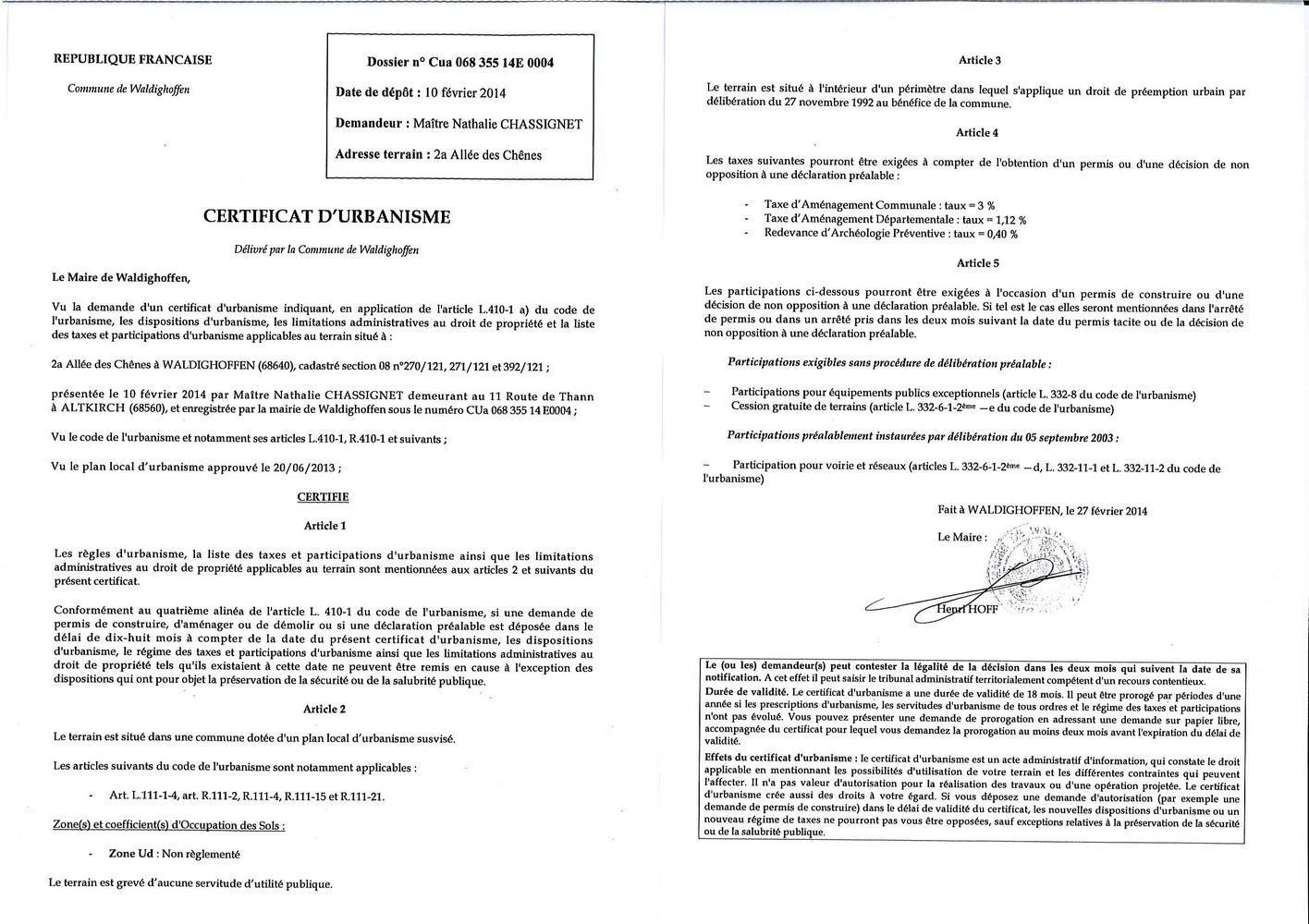 REPUBLIQUE FRANCAISE

Commune de Waldighoffen

Dossier n° Cua 068 355 14E 0004

Date de dépôt : 10 février 2014

Demandeur : Maître Nathalie CHASSIGNET

Adresse terrain : 2a Allée des Chênes

CERTIFICAT D'URBANISME

Délivré par la Commune de Waldighoffen

Le Maire de Waldighoffen,

Vu la demande d'un certificat d'urbanisme indiquant, en application de l'article L.410-1 a) du code de l'urbanisme, les dispositions d'urbanisme, les limitations administratives au droit de propriété et la liste des taxes et participations d'urbanisme applicables au terrain situé à :

2a Allée des Chênes à WALDIGHOFFEN (68640), cadastré section 08 n°270/121, 271/121 et 392/121 ;

présentée le 10 février 2014 par Maître Nathalie CHASSIGNET demeurant au 11 Route de Thann à ALTKIRCH (68560), et enregistrée par la mairie de Waldighoffen sous le numéro CUa 068 355 14 E0004 ;

Vu le code de l'urbanisme et notamment ses articles L.410-1, R.410-1 et suivants ;

Vu le plan local d'urbanisme approuvé le 20/06/2013 ;

CERTIFIE

Article 1

Les règles d'urbanisme, la liste des taxes et participations d'urbanisme ainsi que les limitations administratives au droit de propriété applicables au terrain sont mentionnées aux articles 2 et suivants du présent certificat.

Conformément au quatrième alinéa de l'article L. 410-1 du code de l'urbanisme, si une demande de permis de construire, d'aménager ou de démolir ou si une déclaration préalable est déposée dans le délai de dix-huit mois à compter de la date du présent certificat d'urbanisme, les dispositions d'urbanisme, le régime des taxes et participations d'urbanisme ainsi que les limitations administratives au droit de propriété tels qu'ils existaient à cette date ne peuvent être remis en cause à l'exception des dispositions qui ont pour objet la préservation de la sécurité ou de la salubrité publique.

Article 2

Le terrain est situé dans une commune dotée d'un plan local d'urbanisme susvisé.

Les articles suivants du code de l'urbanisme sont notamment applicables :

- Art. L.111-1-4, art. R.111-2, R.111-4, R.111-15 et R.111-21.

Zone(s) et coefficient(s) d'Occupation des Sols :

- Zone Ud : Non règlementé

Le terrain est grevé d'aucune servitude d'utilité publique.

Article 3

Le terrain est situé à l'intérieur d'un périmètre dans lequel s'applique un droit de préemption urbain par délibération du 27 novembre 1992 au bénéfice de la commune.

Article 4

Les taxes suivantes pourront être exigées à compter de l'obtention d'un permis ou d'une décision de non opposition à une déclaration préalable :

- Taxe d'Aménagement Communale : taux = 3 %
- Taxe d'Aménagement Départementale : taux = 1,12 %
- Redevance d'Archéologie Préventive : taux = 0,40 %

Article 5

Les participations ci-dessous pourront être exigées à l'occasion d'un permis de construire ou d'une décision de non opposition à une déclaration préalable. Si tel est le cas elles seront mentionnées dans l'arrêté de permis ou dans un arrêté pris dans les deux mois suivant la date du permis tacite ou de la décision de non opposition à une déclaration préalable.

Participations exigibles sans procédure de délibération préalable :

– Participations pour équipements publics exceptionnels (article L. 332-8 du code de l'urbanisme)
– Cession gratuite de terrains (article L. 332-6-1-2ème – e du code de l'urbanisme)

Participations préalablement instaurées par délibération du 05 septembre 2003 :

– Participation pour voirie et réseaux (articles L. 332-6-1-2ème – d, L. 332-11-1 et L. 332-11-2 du code de l'urbanisme)

Fait à WALDIGHOFFEN, le 27 février 2014

Le Maire :

Henri HOFF

Le (ou les) demandeur(s) peut contester la légalité de la décision dans les deux mois qui suivent la date de sa notification. A cet effet il peut saisir le tribunal administratif territorialement compétent d'un recours contentieux.
Durée de validité. Le certificat d'urbanisme a une durée de validité de 18 mois. Il peut être prorogé par périodes d'une année si les prescriptions d'urbanisme, les servitudes d'urbanisme de tous ordres et le régime des taxes et participations n'ont pas évolué. Vous pouvez présenter une demande de prorogation en adressant une demande sur papier libre, accompagnée du certificat pour lequel vous demandez la prorogation au moins deux mois avant l'expiration du délai de validité.
Effets du certificat d'urbanisme : le certificat d'urbanisme est un acte administratif d'information, qui constate le droit applicable en mentionnant les possibilités d'utilisation de votre terrain et les différentes contraintes qui peuvent l'affecter. Il n'a pas valeur d'autorisation pour la réalisation des travaux ou d'une opération projetée. Le certificat d'urbanisme crée aussi des droits à votre égard. Si vous déposez une demande d'autorisation (par exemple une demande de permis de construire) dans le délai de validité du certificat, les nouvelles dispositions d'urbanisme ou un nouveau régime de taxes ne pourront pas vous être opposées, sauf exceptions relatives à la préservation de la sécurité ou de la salubrité publique.